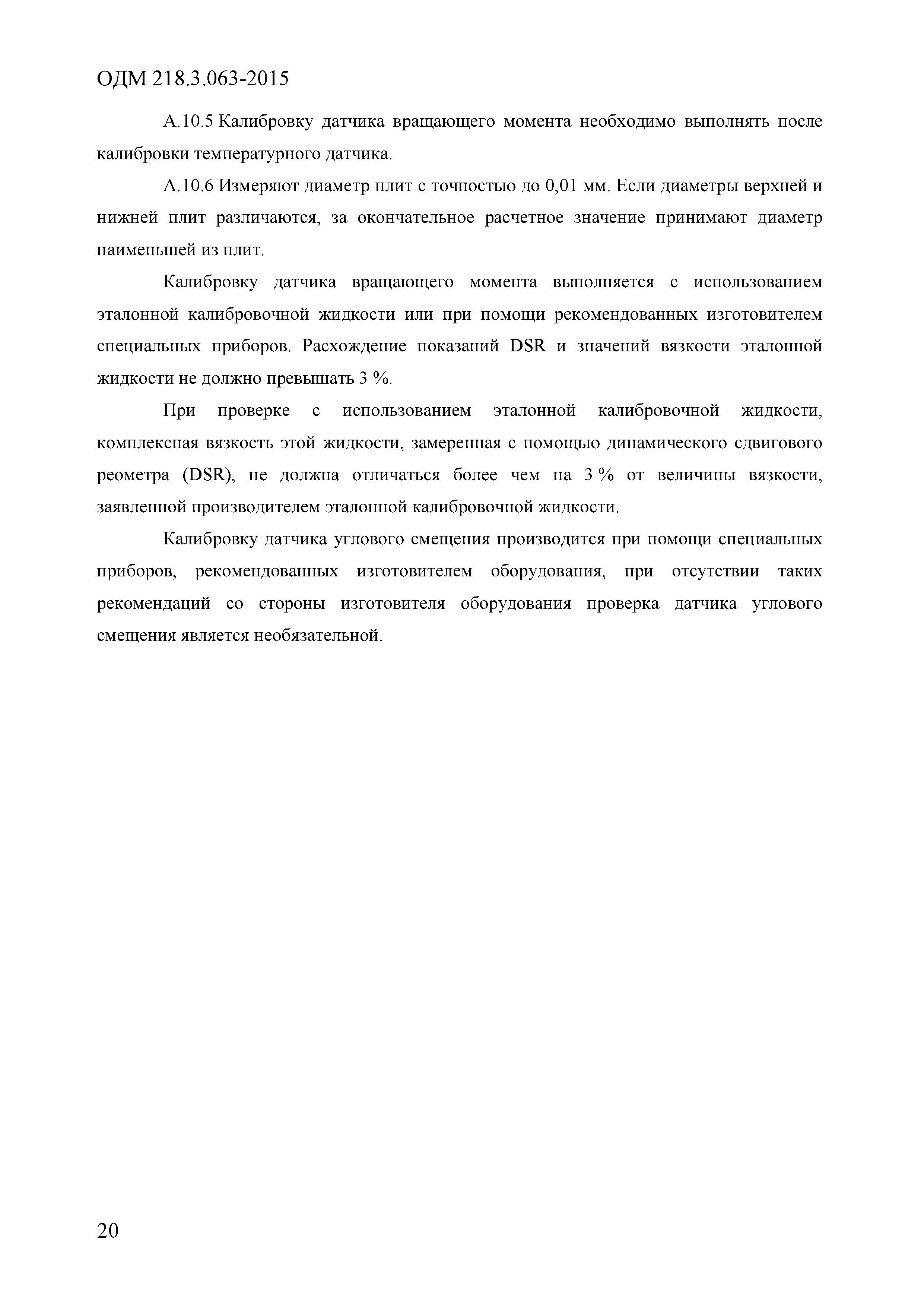 ОДМ 218.3.063-2015

А.10.5 Калибровку датчика вращающего момента необходимо выполнять после калибровки температурного датчика.

А.10.6 Измеряют диаметр плит с точностью до 0,01 мм. Если диаметры верхней и нижней плит различаются, за окончательное расчетное значение принимают диаметр наименьшей из плит.

Калибровку датчика вращающего момента выполняется с использованием эталонной калибровочной жидкости или при помощи рекомендованных изготовителем специальных приборов. Расхождение показаний DSR и значений вязкости эталонной жидкости не должно превышать 3 %.

При проверке с использованием эталонной калибровочной жидкости, комплексная вязкость этой жидкости, замеренная с помощью динамического сдвигового реометра (DSR), не должна отличаться более чем на 3 % от величины вязкости, заявленной производителем эталонной калибровочной жидкости.

Калибровку датчика углового смещения производится при помощи специальных приборов, рекомендованных изготовителем оборудования, при отсутствии таких рекомендаций со стороны изготовителя оборудования проверка датчика углового смещения является необязательной.

20